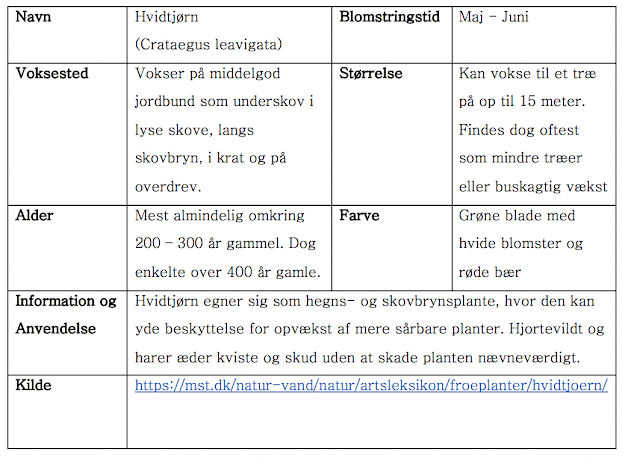 | Navn | Hvidtjørn (Crataegus leavigata) | Blomstringstid | Maj – Juni |
|---|---|---|---|
| Voksested | Vokser på middelgod jordbund som underskov i lyse skove, langs skovbryn, i krat og på overdrev. | Størrelse | Kan vokse til et træ på op til 15 meter. Findes dog oftest som mindre træer eller buskagtig vækst |
| Alder | Mest almindelig omkring 200 – 300 år gammel. Dog enkelte over 400 år gamle. | Farve | Grøne blade med hvide blomster og røde bær |
| Information og Anvendelse | Hvidtjørn egner sig som hegns- og skovbrynsplante, hvor den kan yde beskyttelse for opvækst af mere sårbare planter. Hjortevildt og harer æder kviste og skud uden at skade planten nævneværdigt. | | |
| Kilde | https://mst.dk/natur-vand/natur/artsleksikon/froeplanter/hvidtjoern/ | | |